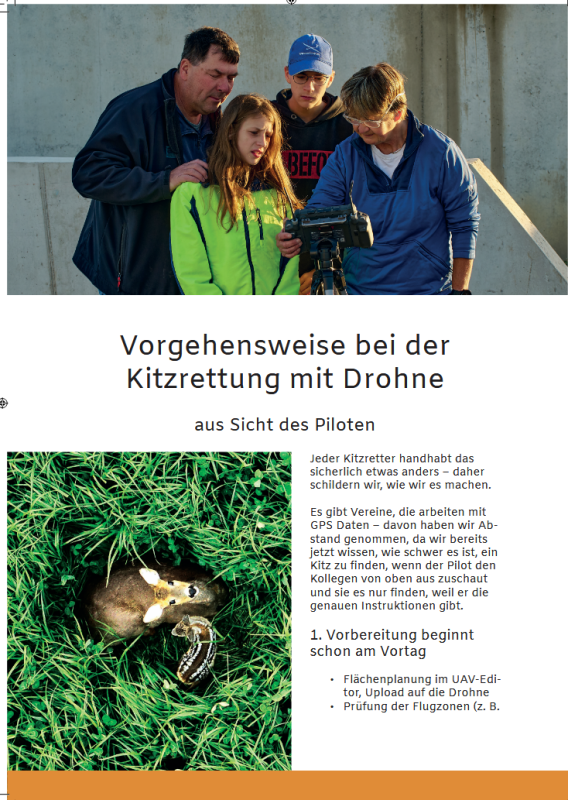 Vorgehensweise bei der Kitzrettung mit Drohne

aus Sicht des Piloten

Jeder Kitzretter handhabt das sicherlich etwas anders – daher schildern wir, wie wir es machen.

Es gibt Vereine, die arbeiten mit GPS Daten – davon haben wir Abstand genommen, da wir bereits jetzt wissen, wie schwer es ist, ein Kitz zu finden, wenn der Pilot den Kollegen von oben aus zuschaut und sie es nur finden, weil er die genauen Instruktionen gibt.

1. Vorbereitung beginnt schon am Vortag

• Flächenplanung im UAV-Editor, Upload auf die Drohne
• Prüfung der Flugzonen (z. B.